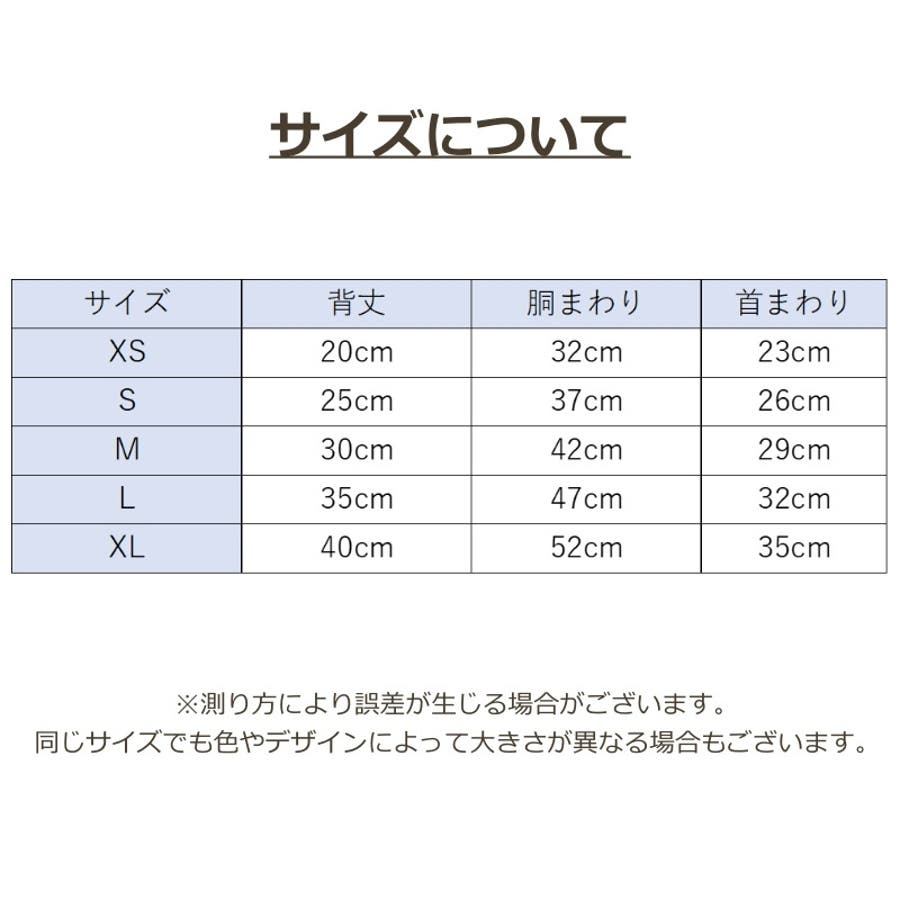 サイズについて

| サイズ | 背丈 | 胴まわり | 首まわり |
|---|---|---|---|
| XS | 20cm | 32cm | 23cm |
| S | 25cm | 37cm | 26cm |
| M | 30cm | 42cm | 29cm |
| L | 35cm | 47cm | 32cm |
| XL | 40cm | 52cm | 35cm |

※測り方により誤差が生じる場合がございます。
同じサイズでも色やデザインによって大きさが異なる場合もございます。